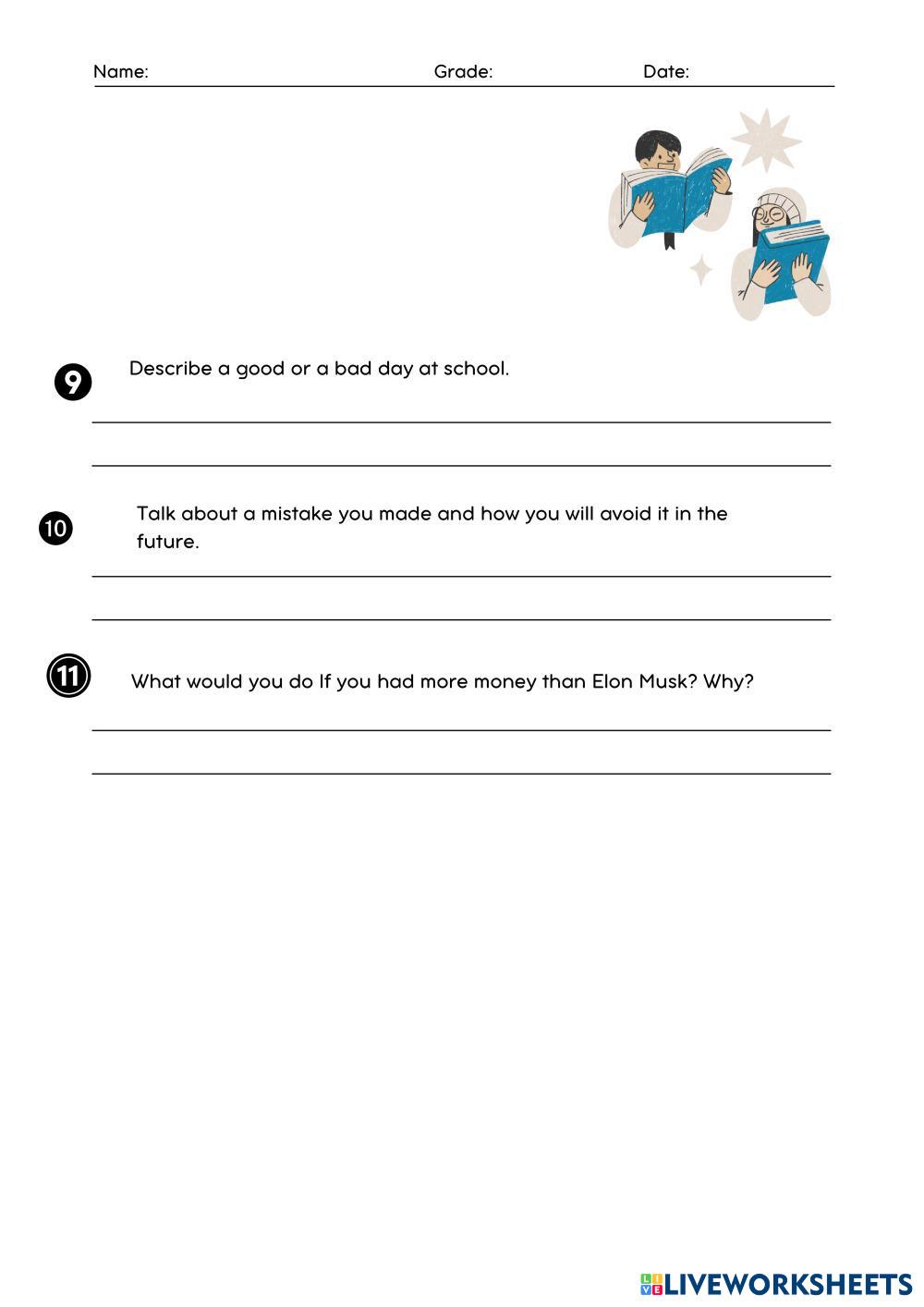 Name: Grade: Date:

9 Describe a good or a bad day at school.

10 Talk about a mistake you made and how you will avoid it in the future.

11 What would you do If you had more money than Elon Musk? Why?

LIVEWORKSHEETS